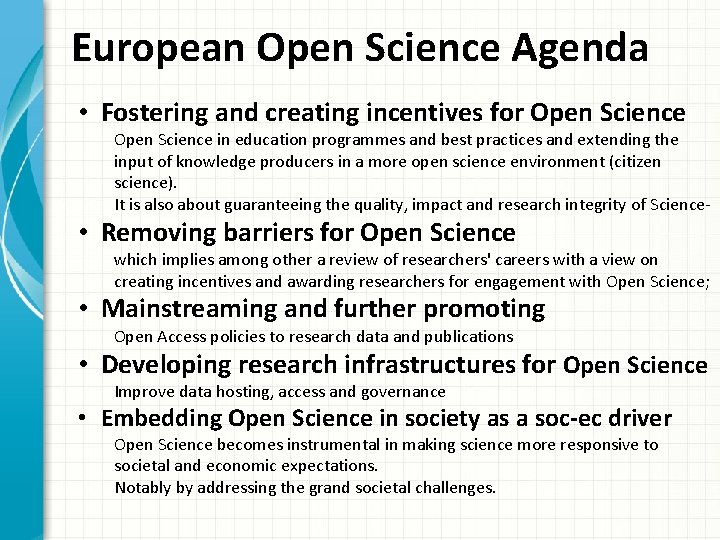 European Open Science Agenda

• Fostering and creating incentives for Open Science

Open Science in education programmes and best practices and extending the input of knowledge producers in a more open science environment (citizen science).

It is also about guaranteeing the quality, impact and research integrity of Science-

• Removing barriers for Open Science

which implies among other a review of researchers' careers with a view on creating incentives and awarding researchers for engagement with Open Science;

• Mainstreaming and further promoting

Open Access policies to research data and publications

• Developing research infrastructures for Open Science

Improve data hosting, access and governance

• Embedding Open Science in society as a soc-ec driver

Open Science becomes instrumental in making science more responsive to societal and economic expectations.

Notably by addressing the grand societal challenges.